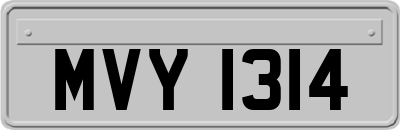 MVY 1314